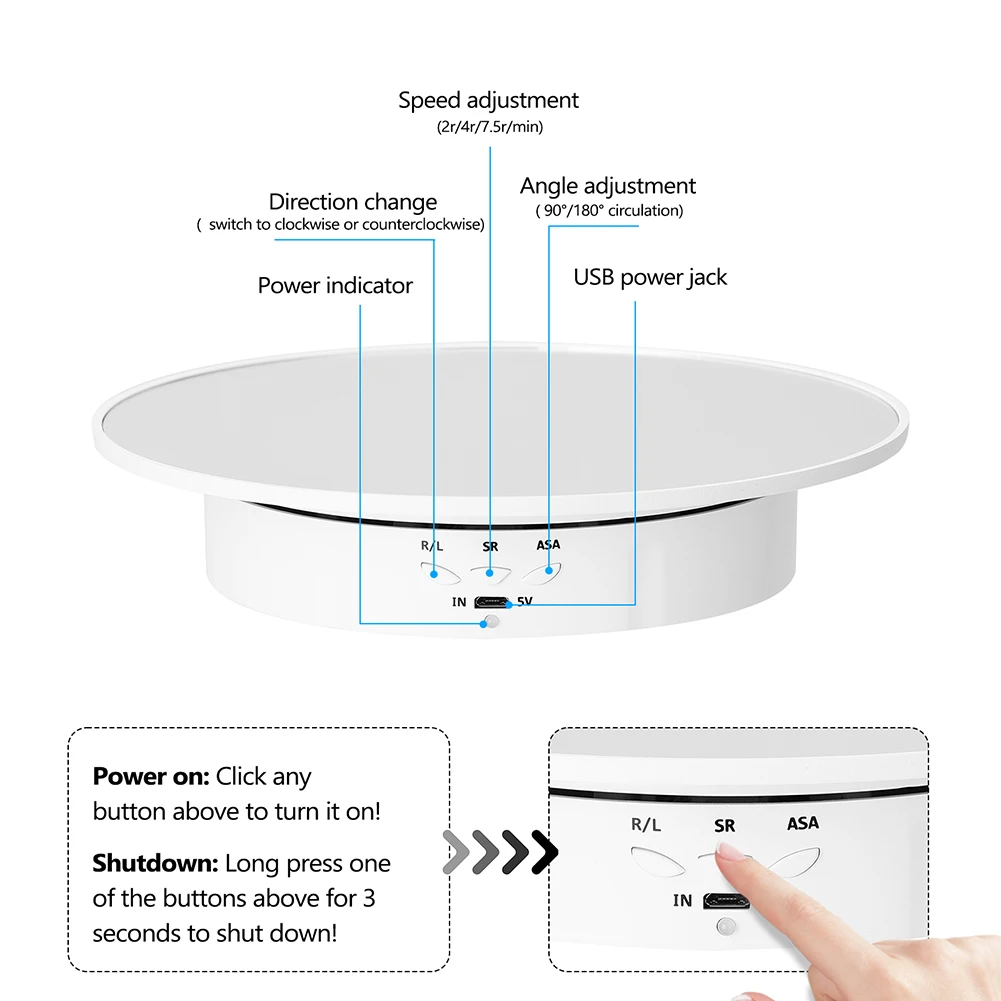 Speed adjustment
(2r/4r/7.5r/min)

Direction change
( switch to clockwise or counterclockwise)

Angle adjustment
( 90°/180° circulation)

Power indicator

USB power jack

R/L SR ASA

IN 5V

**Power on:** Click any button above to turn it on!

**Shutdown:** Long press one of the buttons above for 3 seconds to shut down!

R/L SR ASA

IN